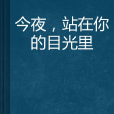 今夜，站在你的目光里